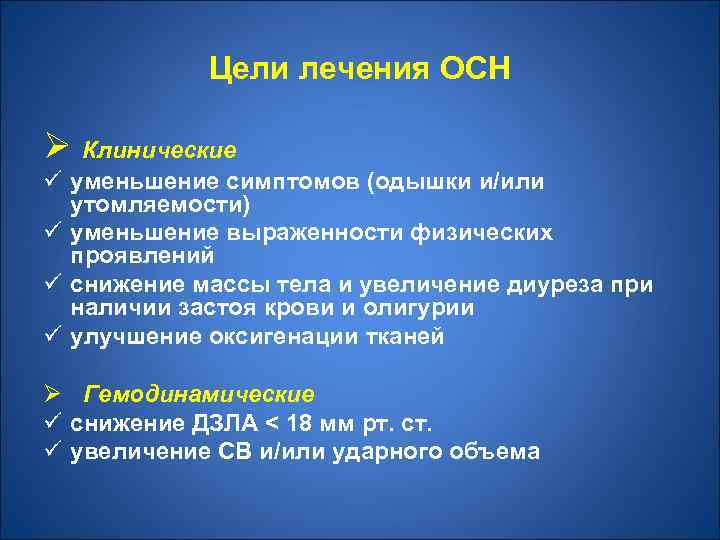 Цели лечения ОСН

➢ Клинические
✓ уменьшение симптомов (одышки и/или утомляемости)
✓ уменьшение выраженности физических проявлений
✓ снижение массы тела и увеличение диуреза при наличии застоя крови и олигурии
✓ улучшение оксигенации тканей

➢ Гемодинамические
✓ снижение ДЗЛА < 18 мм рт. ст.
✓ увеличение СВ и/или ударного объема